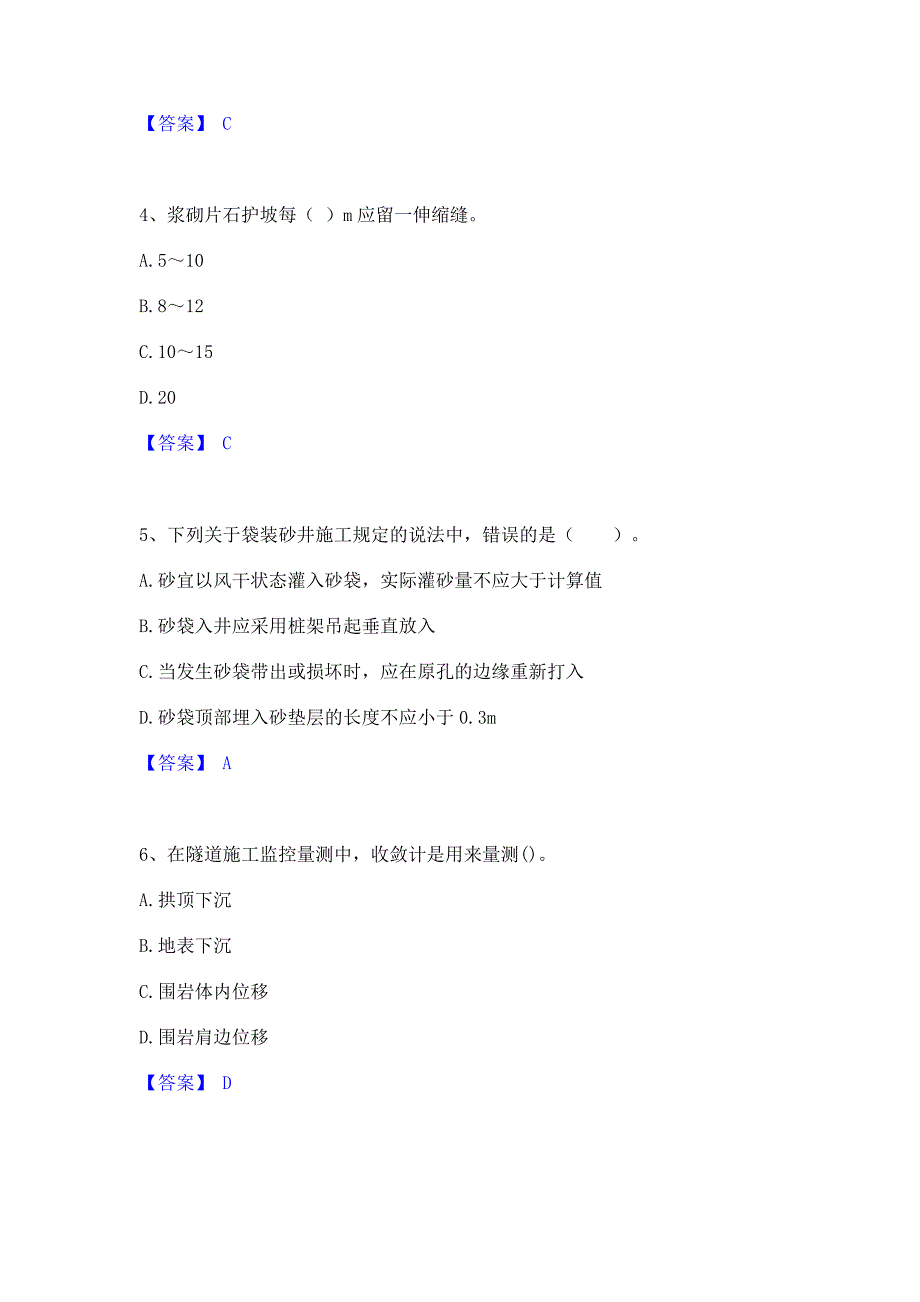 【答案】 C

4、浆砌片石护坡每（ ）m 应留一伸缩缝。

A. 5～10

B. 8～12

C. 10～15

D. 20

【答案】 C

5、下列关于袋装砂井施工规定的说法中，错误的是（　　）。

A. 砂宜以风干状态灌入砂袋，实际灌砂量不应大于计算值

B. 砂袋入井应采用桩架吊起垂直放入

C. 当发生砂袋带出或损坏时，应在原孔的边缘重新打入

D. 砂袋顶部埋入砂垫层的长度不应小于 0.3m

【答案】 A

6、在隧道施工监控量测中，收敛计是用来量测()。

A. 拱顶下沉

B. 地表下沉

C. 围岩体内位移

D. 围岩肩边位移

【答案】 D